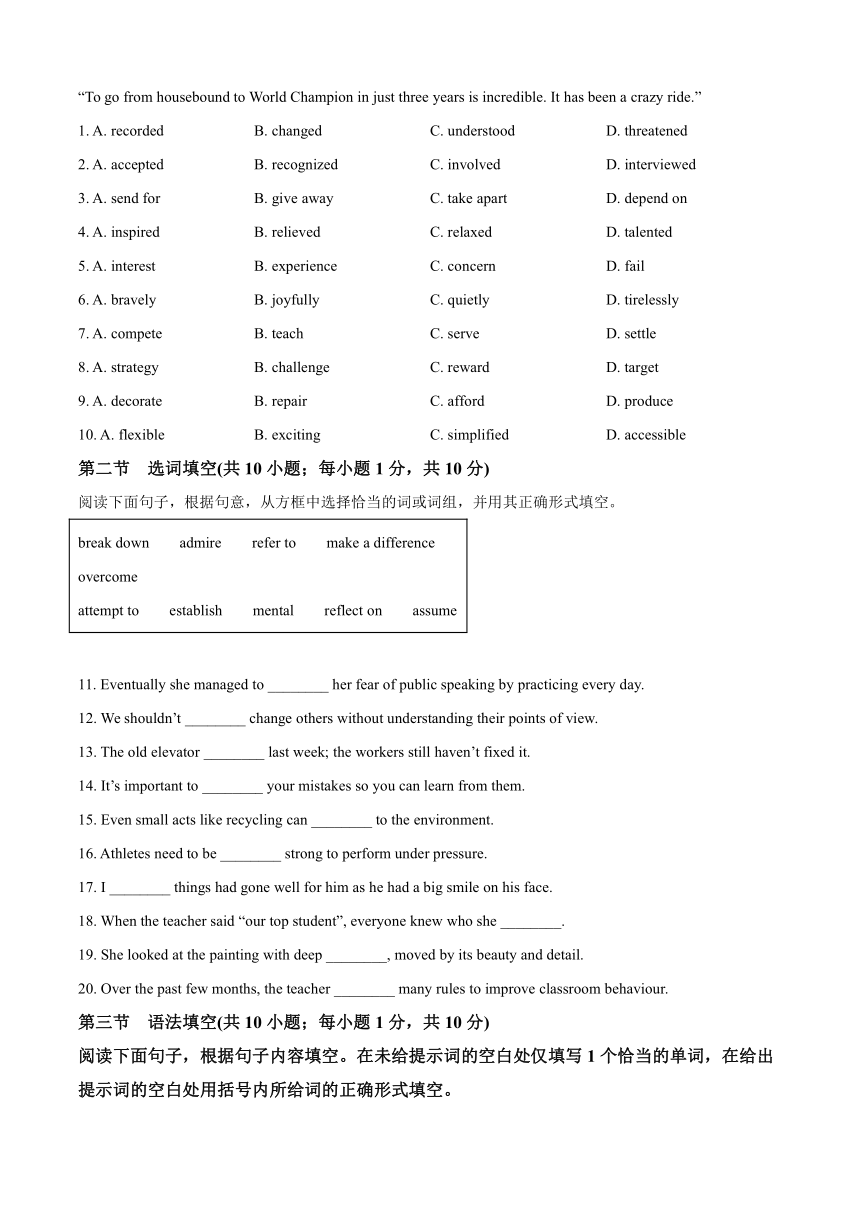 "To go from housebound to World Champion in just three years is incredible. It has been a crazy ride."

1. A. recorded B. changed C. understood D. threatened

2. A. accepted B. recognized C. involved D. interviewed

3. A. send for B. give away C. take apart D. depend on

4. A. inspired B. relieved C. relaxed D. talented

5. A. interest B. experience C. concern D. fail

6. A. bravely B. joyfully C. quietly D. tirelessly

7. A. compete B. teach C. serve D. settle

8. A. strategy B. challenge C. reward D. target

9. A. decorate B. repair C. afford D. produce

10. A. flexible B. exciting C. simplified D. accessible

第二节 选词填空(共 10 小题；每小题 1 分，共 10 分)

阅读下面句子，根据句意，从方框中选择恰当的词或词组，并用其正确形式填空。

break down admire refer to make a difference overcome
attempt to establish mental reflect on assume

11. Eventually she managed to ________ her fear of public speaking by practicing every day.

12. We shouldn't ________ change others without understanding their points of view.

13. The old elevator ________ last week; the workers still haven't fixed it.

14. It's important to ________ your mistakes so you can learn from them.

15. Even small acts like recycling can ________ to the environment.

16. Athletes need to be ________ strong to perform under pressure.

17. I ________ things had gone well for him as he had a big smile on his face.

18. When the teacher said "our top student", everyone knew who she ________.

19. She looked at the painting with deep ________, moved by its beauty and detail.

20. Over the past few months, the teacher ________ many rules to improve classroom behaviour.

第三节 语法填空(共 10 小题；每小题 1 分，共 10 分)

阅读下面句子，根据句子内容填空。在未给提示词的空白处仅填写 1 个恰当的单词，在给出提示词的空白处用括号内所给词的正确形式填空。